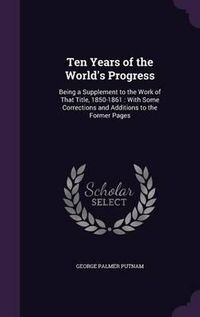 Ten Years of the World's Progress

Being a Supplement to the Work of That Title, 1850-1861 : With Some Corrections and Additions to the Former Pages

Scholar SELECT

GEORGE PALMER PUTNAM